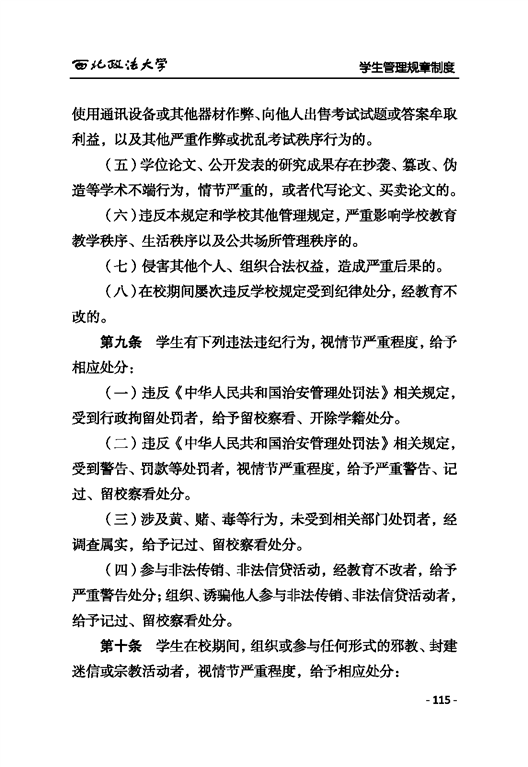 西北政法大学

学生管理规章制度

使用通讯设备或其他器材作弊、向他人出售考试试题或答案牟取利益，以及其他严重作弊或扰乱考试秩序行为的。

（五）学位论文、公开发表的研究成果存在抄袭、篡改、伪造等学术不端行为，情节严重的，或者代写论文、买卖论文的。

（六）违反本规定和学校其他管理规定，严重影响学校教育教学秩序、生活秩序以及公共场所管理秩序的。

（七）侵害其他个人、组织合法权益，造成严重后果的。

（八）在校期间屡次违反学校规定受到纪律处分，经教育不改的。

第九条　学生有下列违法违纪行为，视情节严重程度，给予相应处分：

（一）违反《中华人民共和国治安管理处罚法》相关规定，受到行政拘留处罚者，给予留校察看、开除学籍处分。

（二）违反《中华人民共和国治安管理处罚法》相关规定，受到警告、罚款等处罚者，视情节严重程度，给予严重警告、记过、留校察看处分。

（三）涉及黄、赌、毒等行为，未受到相关部门处罚者，经调查属实，给予记过、留校察看处分。

（四）参与非法传销、非法信贷活动，经教育不改者，给予严重警告处分；组织、诱骗他人参与非法传销、非法信贷活动者，给予记过、留校察看处分。

第十条　学生在校期间，组织或参与任何形式的邪教、封建迷信或宗教活动者，视情节严重程度，给予相应处分：

- 115 -